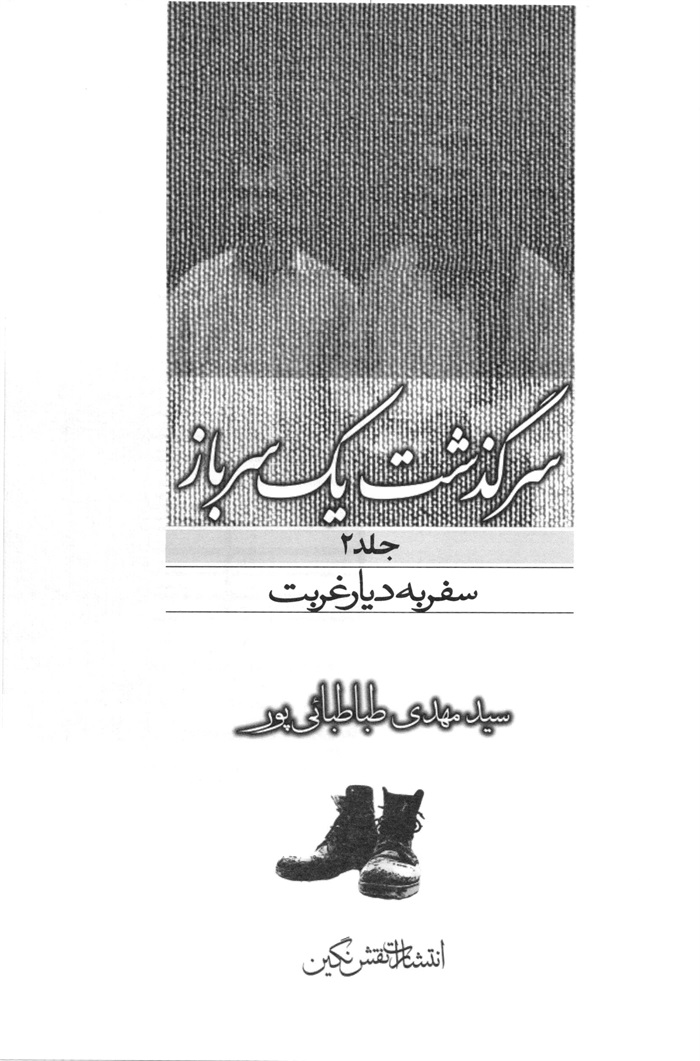 سرگذشت یک سرباز

جلد ۲

سفر به دیار غربت

سید مهدی طباطبائی پور

انتشارات نقش نگین